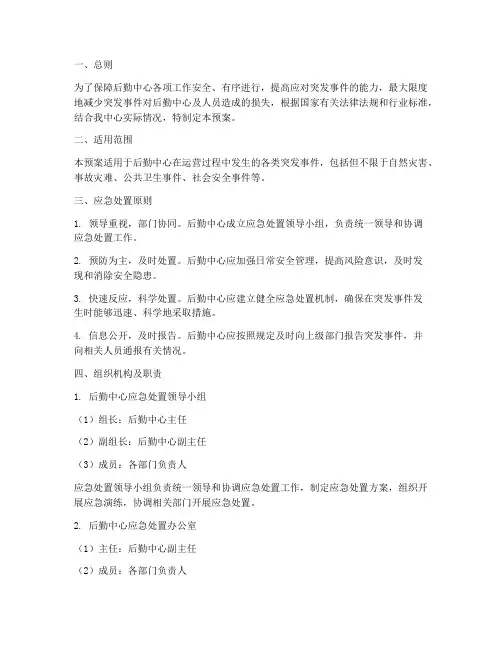 一、总则

为了保障后勤中心各项工作安全、有序进行，提高应对突发事件的能力，最大限度地减少突发事件对后勤中心及人员造成的损失，根据国家有关法律法规和行业标准，结合我中心实际情况，特制定本预案。

二、适用范围

本预案适用于后勤中心在运营过程中发生的各类突发事件，包括但不限于自然灾害、事故灾难、公共卫生事件、社会安全事件等。

三、应急处置原则

1. 领导重视，部门协同。后勤中心成立应急处置领导小组，负责统一领导和协调应急处置工作。

2. 预防为主，及时处置。后勤中心应加强日常安全管理，提高风险意识，及时发现和消除安全隐患。

3. 快速反应，科学处置。后勤中心应建立健全应急处置机制，确保在突发事件发生时能够迅速、科学地采取措施。

4. 信息公开，及时报告。后勤中心应按照规定及时向上级部门报告突发事件，并向相关人员通报有关情况。

四、组织机构及职责

1. 后勤中心应急处置领导小组

（1）组长：后勤中心主任

（2）副组长：后勤中心副主任

（3）成员：各部门负责人

应急处置领导小组负责统一领导和协调应急处置工作，制定应急处置方案，组织开展应急演练，协调相关部门开展应急处置。

2. 后勤中心应急处置办公室

（1）主任：后勤中心副主任

（2）成员：各部门负责人